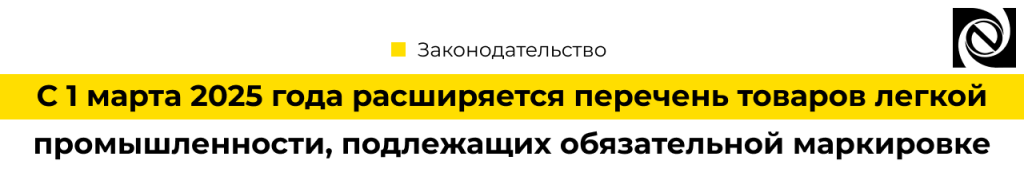 Законодательство

С 1 марта 2025 года расширяется перечень товаров легкой промышленности, подлежащих обязательной маркировке